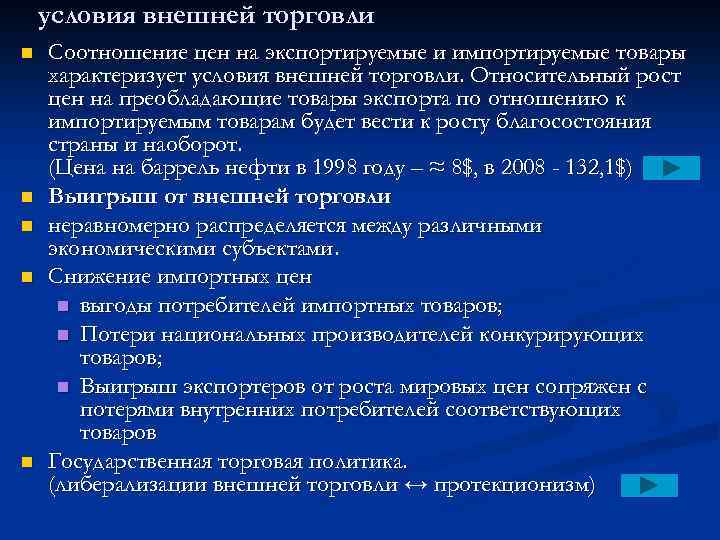 условия внешней торговли

Соотношение цен на экспортируемые и импортируемые товары характеризует условия внешней торговли. Относительный рост цен на преобладающие товары экспорта по отношению к импортируемым товарам будет вести к росту благосостояния страны и наоборот.
(Цена на баррель нефти в 1998 году – ≈ 8$, в 2008 - 132,1$)

Выигрыш от внешней торговли

неравномерно распределяется между различными экономическими субъектами.

Снижение импортных цен

выгоды потребителей импортных товаров;

Потери национальных производителей конкурирующих товаров;

Выигрыш экспортеров от роста мировых цен сопряжен с потерями внутренних потребителей соответствующих товаров

Государственная торговая политика.
(либерализации внешней торговли ↔ протекционизм)